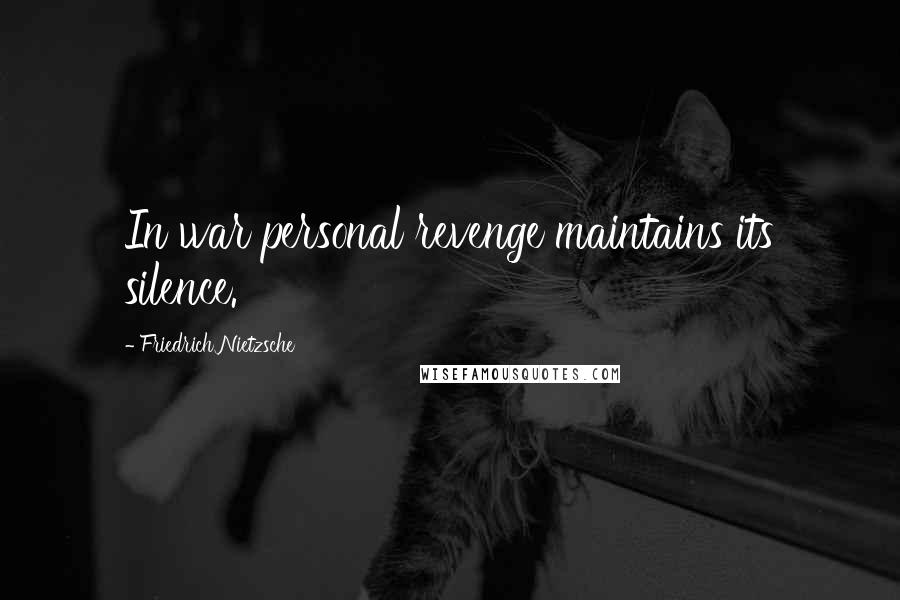 In war personal revenge maintains its silence.

- Friedrich Nietzsche

WISEFAMOUSQUOTES.COM